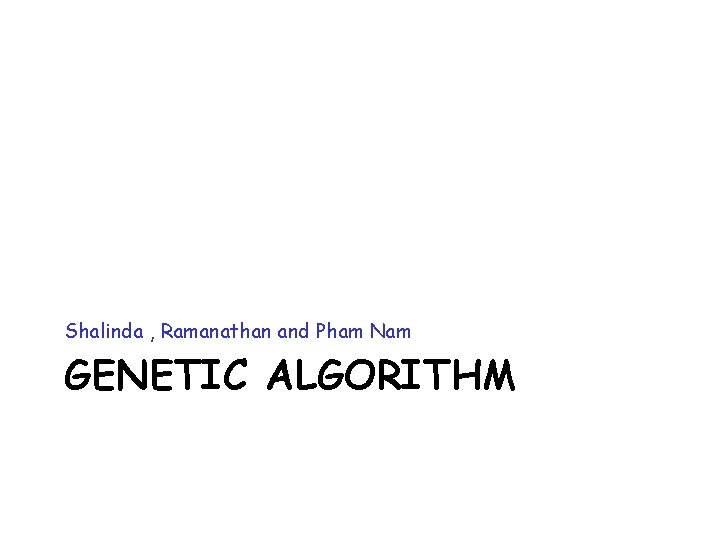 Shalinda , Ramanathan and Pham Nam

GENETIC ALGORITHM